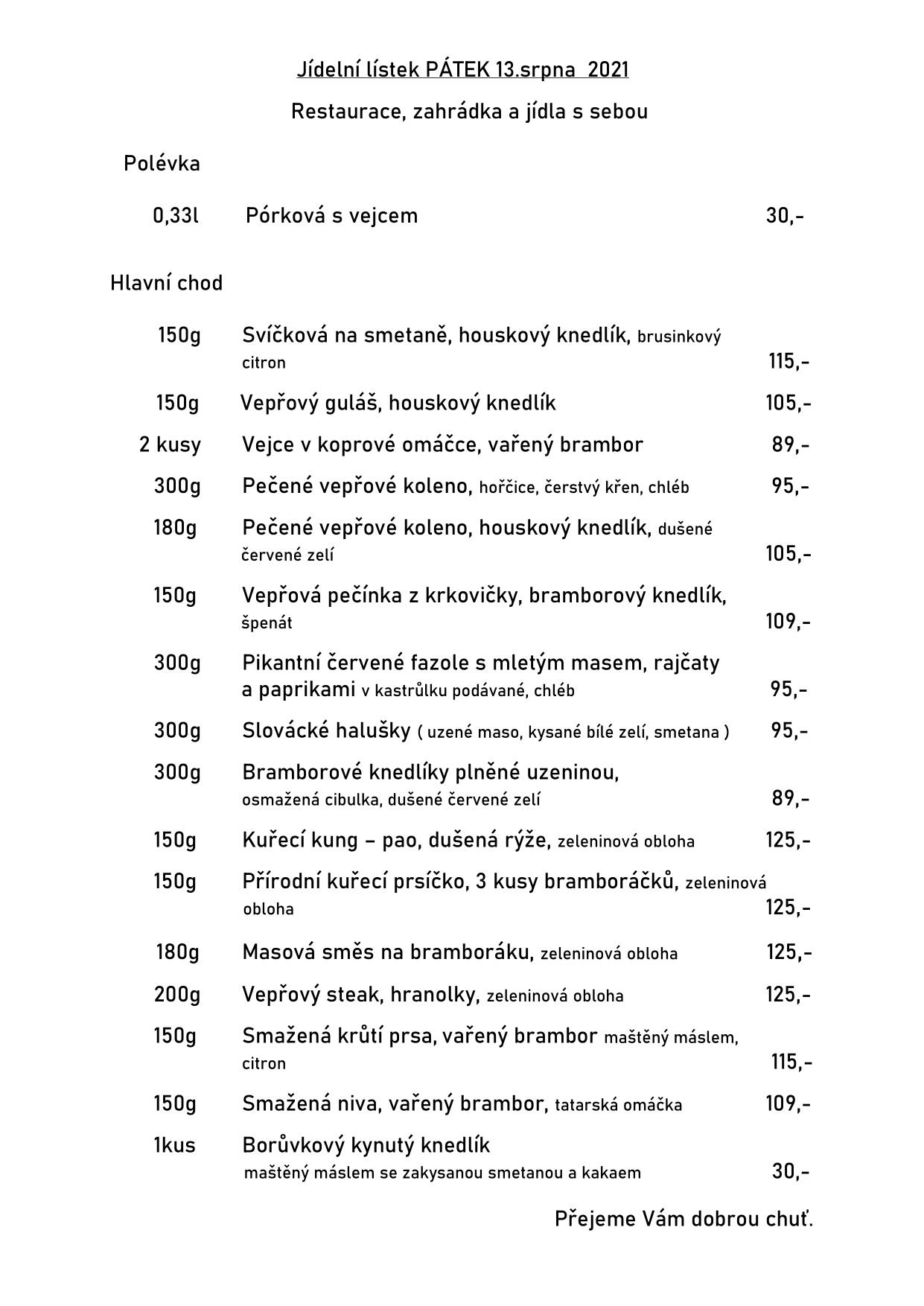 Jídelní lístek PÁTEK 13.srpna 2021

Restaurace, zahrádka a jídla s sebou

Polévka

0,33l Pórková s vejcem 30,-

Hlavní chod

150g Svíčková na smetaně, houskový knedlík, brusinkový citron 115,-

150g Vepřový guláš, houskový knedlík 105,-

2 kusy Vejce v koprové omáčce, vařený brambor 89,-

300g Pečené vepřové koleno, hořčice, čerstvý křen, chléb 95,-

180g Pečené vepřové koleno, houskový knedlík, dušené červené zelí 105,-

150g Vepřová pečínka z krkovičky, bramborový knedlík, špenát 109,-

300g Pikantní červené fazole s mletým masem, rajčaty a paprikami v kastrůlku podávané, chléb 95,-

300g Slovácké halušky ( uzené maso, kysané bílé zelí, smetana ) 95,-

300g Bramborové knedlíky plněné uzeninou, osmažená cibulka, dušené červené zelí 89,-

150g Kuřecí kung – pao, dušená rýže, zeleninová obloha 125,-

150g Přírodní kuřecí prsíčko, 3 kusy bramboráčků, zeleninová obloha 125,-

180g Masová směs na bramboráku, zeleninová obloha 125,-

200g Vepřový steak, hranolky, zeleninová obloha 125,-

150g Smažená krůtí prsa, vařený brambor maštěný máslem, citron 115,-

150g Smažená niva, vařený brambor, tatarská omáčka 109,-

1kus Borůvkový kynutý knedlík maštěný máslem se zakysanou smetanou a kakaem 30,-

Přejeme Vám dobrou chuť.